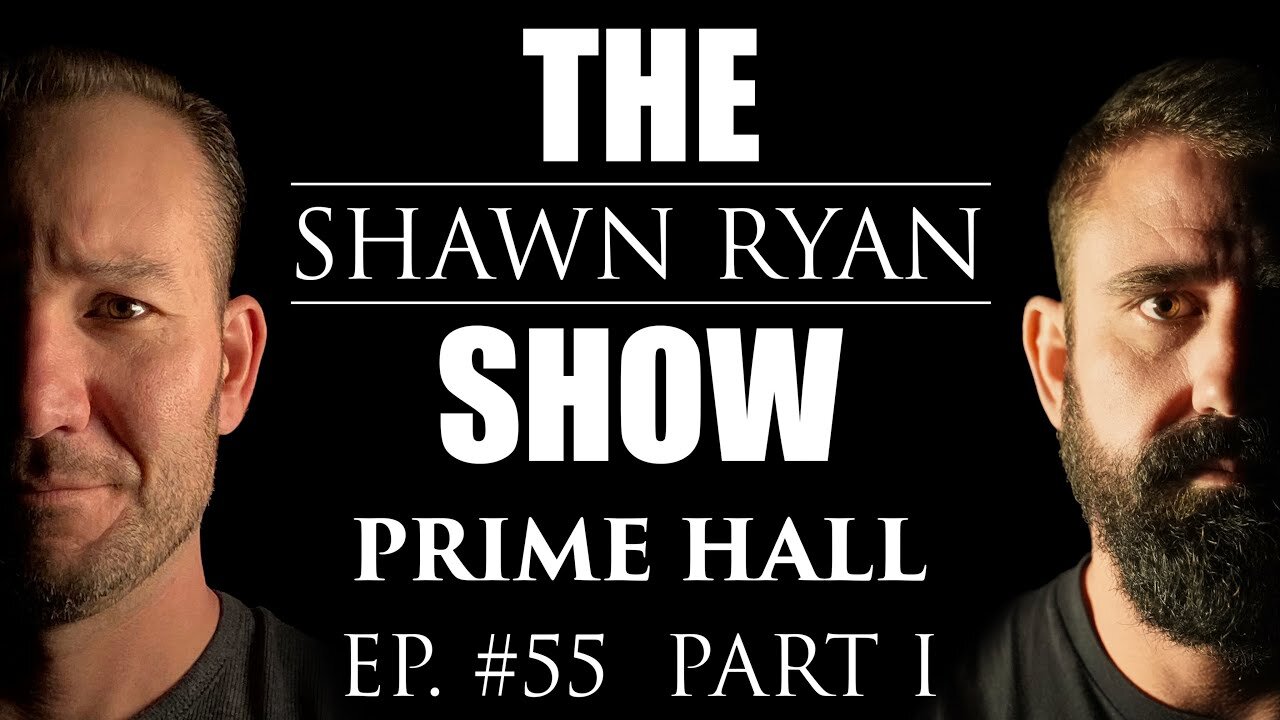 THE
SHAWN RYAN
SHOW
PRIME HALL
EP. #55 PART I